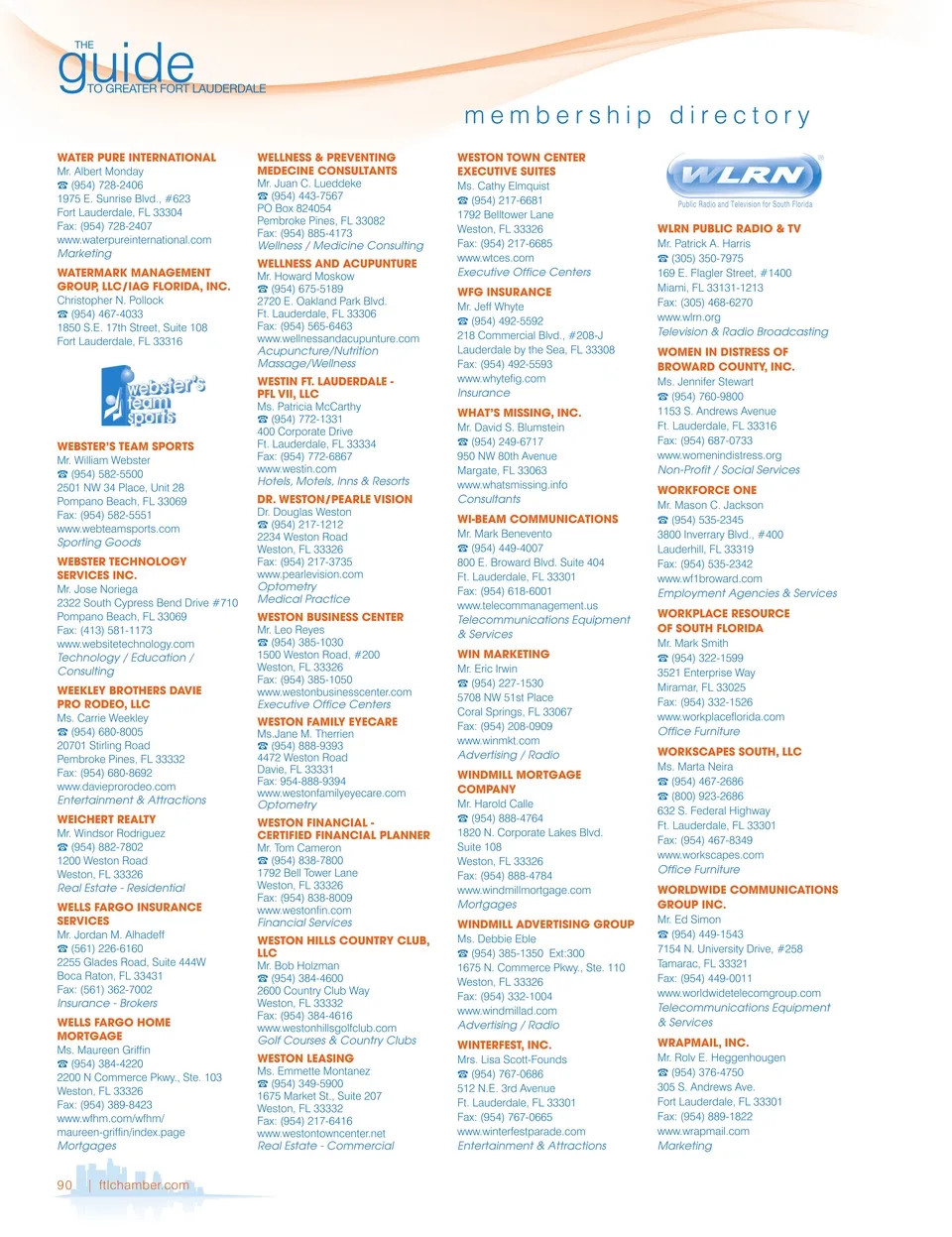 THE guide TO GREATER FORT LAUDERDALE

membership directory

WATER PURE INTERNATIONAL
Mr. Albert Monday
☎ (954) 728-2406
1975 E. Sunrise Blvd., #623
Fort Lauderdale, FL 33304
Fax: (954) 728-2407
www.waterpureinternational.com
Marketing

WATERMARK MANAGEMENT GROUP, LLC/IAG FLORIDA, INC.
Christopher N. Pollock
☎ (954) 467-4033
1850 S.E. 17th Street, Suite 108
Fort Lauderdale, FL 33316

webster's team sports

WEBSTER'S TEAM SPORTS
Mr. William Webster
☎ (954) 582-5500
2501 NW 34 Place, Unit 28
Pompano Beach, FL 33069
Fax: (954) 582-5551
www.webteamsports.com
Sporting Goods

WEBSTER TECHNOLOGY SERVICES INC.
Mr. Jose Noriega
2322 South Cypress Bend Drive #710
Pompano Beach, FL 33069
Fax: (413) 581-1173
www.websitetechnology.com
Technology / Education / Consulting

WEEKLEY BROTHERS DAVIE PRO RODEO, LLC
Ms. Carrie Weekley
☎ (954) 680-8005
20701 Stirling Road
Pembroke Pines, FL 33332
Fax: (954) 680-8692
www.davieprorodeo.com
Entertainment & Attractions

WEICHERT REALTY
Mr. Windsor Rodriguez
☎ (954) 882-7802
1200 Weston Road
Weston, FL 33326
Real Estate - Residential

WELLS FARGO INSURANCE SERVICES
Mr. Jordan M. Alhadeff
☎ (561) 226-6160
2255 Glades Road, Suite 444W
Boca Raton, FL 33431
Fax: (561) 362-7002
Insurance - Brokers

WELLS FARGO HOME MORTGAGE
Ms. Maureen Griffin
☎ (954) 384-4220
2200 N Commerce Pkwy., Ste. 103
Weston, FL 33326
Fax: (954) 389-8423
www.wfhm.com/wfhm/maureen-griffin/index.page
Mortgages

WELLNESS & PREVENTING MEDECINE CONSULTANTS
Mr. Juan C. Lueddeke
☎ (954) 443-7567
PO Box 824054
Pembroke Pines, FL 33082
Fax: (954) 885-4173
Wellness / Medicine Consulting

WELLNESS AND ACUPUNTURE
Mr. Howard Moskow
☎ (954) 675-5189
2720 E. Oakland Park Blvd.
Ft. Lauderdale, FL 33306
Fax: (954) 565-6463
www.wellnessandacupunture.com
Acupuncture/Nutrition
Massage/Wellness

WESTIN FT. LAUDERDALE - PFL VII, LLC
Ms. Patricia McCarthy
☎ (954) 772-1331
400 Corporate Drive
Ft. Lauderdale, FL 33334
Fax: (954) 772-6867
www.westin.com
Hotels, Motels, Inns & Resorts

DR. WESTON/PEARLE VISION
Dr. Douglas Weston
☎ (954) 217-1212
2234 Weston Road
Weston, FL 33326
Fax: (954) 217-3735
www.pearlevision.com
Optometry
Medical Practice

WESTON BUSINESS CENTER
Mr. Leo Reyes
☎ (954) 385-1030
1500 Weston Road, #200
Weston, FL 33326
Fax: (954) 385-1050
www.westonbusinesscenter.com
Executive Office Centers

WESTON FAMILY EYECARE
Ms.Jane M. Therrien
☎ (954) 888-9393
4472 Weston Road
Davie, FL 33331
Fax: 954-888-9394
www.westonfamilyeyecare.com
Optometry

WESTON FINANCIAL - CERTIFIED FINANCIAL PLANNER
Mr. Tom Cameron
☎ (954) 838-7800
1792 Bell Tower Lane
Weston, FL 33326
Fax: (954) 838-8009
www.westonfin.com
Financial Services

WESTON HILLS COUNTRY CLUB, LLC
Mr. Bob Holzman
☎ (954) 384-4600
2600 Country Club Way
Weston, FL 33332
Fax: (954) 384-4616
www.westonhillsgolfclub.com
Golf Courses & Country Clubs

WESTON LEASING
Ms. Emmette Montanez
☎ (954) 349-5900
1675 Market St., Suite 207
Weston, FL 33332
Fax: (954) 217-6416
www.westontowncenter.net
Real Estate - Commercial

WESTON TOWN CENTER EXECUTIVE SUITES
Ms. Cathy Elmquist
☎ (954) 217-6681
1792 Belltower Lane
Weston, FL 33326
Fax: (954) 217-6685
www.wtces.com
Executive Office Centers

WFG INSURANCE
Mr. Jeff Whyte
☎ (954) 492-5592
218 Commercial Blvd., #208-J
Lauderdale by the Sea, FL 33308
Fax: (954) 492-5593
www.whytefig.com
Insurance

WHAT'S MISSING, INC.
Mr. David S. Blumstein
☎ (954) 249-6717
950 NW 80th Avenue
Margate, FL 33063
www.whatsmissing.info
Consultants

WI-BEAM COMMUNICATIONS
Mr. Mark Benevento
☎ (954) 449-4007
800 E. Broward Blvd. Suite 404
Ft. Lauderdale, FL 33301
Fax: (954) 618-6001
www.telecommanagement.us
Telecommunications Equipment & Services

WIN MARKETING
Mr. Eric Irwin
☎ (954) 227-1530
5708 NW 51st Place
Coral Springs, FL 33067
Fax: (954) 208-0909
www.winmkt.com
Advertising / Radio

WINDMILL MORTGAGE COMPANY
Mr. Harold Calle
☎ (954) 888-4764
1820 N. Corporate Lakes Blvd. Suite 108
Weston, FL 33326
Fax: (954) 888-4784
www.windmillmortgage.com
Mortgages

WINDMILL ADVERTISING GROUP
Ms. Debbie Eble
☎ (954) 385-1350 Ext:300
1675 N. Commerce Pkwy., Ste. 110
Weston, FL 33326
Fax: (954) 332-1004
www.windmillad.com
Advertising / Radio

WINTERFEST, INC.
Mrs. Lisa Scott-Founds
☎ (954) 767-0686
512 N.E. 3rd Avenue
Ft. Lauderdale, FL 33301
Fax: (954) 767-0665
www.winterfestparade.com
Entertainment & Attractions

WLRN
Public Radio and Television for South Florida

WLRN PUBLIC RADIO & TV
Mr. Patrick A. Harris
☎ (305) 350-7975
169 E. Flagler Street, #1400
Miami, FL 33131-1213
Fax: (305) 468-6270
www.wlrn.org
Television & Radio Broadcasting

WOMEN IN DISTRESS OF BROWARD COUNTY, INC.
Ms. Jennifer Stewart
☎ (954) 760-9800
1153 S. Andrews Avenue
Ft. Lauderdale, FL 33316
Fax: (954) 687-0733
www.womenindistress.org
Non-Profit / Social Services

WORKFORCE ONE
Mr. Mason C. Jackson
☎ (954) 535-2345
3800 Inverrary Blvd., #400
Lauderhill, FL 33319
Fax: (954) 535-2342
www.wf1broward.com
Employment Agencies & Services

WORKPLACE RESOURCE OF SOUTH FLORIDA
Mr. Mark Smith
☎ (954) 322-1599
3521 Enterprise Way
Miramar, FL 33025
Fax: (954) 332-1526
www.workplaceflorida.com
Office Furniture

WORKSCAPES SOUTH, LLC
Ms. Marta Neira
☎ (954) 467-2686
☎ (800) 923-2686
632 S. Federal Highway
Ft. Lauderdale, FL 33301
Fax: (954) 467-8349
www.workscapes.com
Office Furniture

WORLDWIDE COMMUNICATIONS GROUP INC.
Mr. Ed Simon
☎ (954) 449-1543
7154 N. University Drive, #258
Tamarac, FL 33321
Fax: (954) 449-0011
www.worldwidetelecomgroup.com
Telecommunications Equipment & Services

WRAPMAIL, INC.
Mr. Rolv E. Heggenhougen
☎ (954) 376-4750
305 S. Andrews Ave.
Fort Lauderdale, FL 33301
Fax: (954) 889-1822
www.wrapmail.com
Marketing

90 | ftlchamber.com